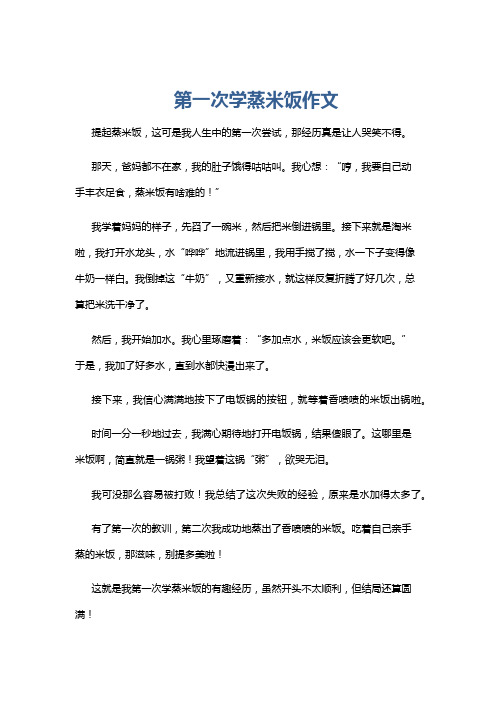 第一次学蒸米饭作文

提起蒸米饭，这可是我人生中的第一次尝试，那经历真是让人哭笑不得。

那天，爸妈都不在家，我的肚子饿得咕咕叫。我心想：“哼，我要自己动手丰衣足食，蒸米饭有啥难的！”

我学着妈妈的样子，先舀了一碗米，然后把米倒进锅里。接下来就是淘米啦，我打开水龙头，水“哗哗”地流进锅里，我用手搅了搅，水一下子变得像牛奶一样白。我倒掉这“牛奶”，又重新接水，就这样反复折腾了好几次，总算把米洗干净了。

然后，我开始加水。我心里琢磨着：“多加点水，米饭应该会更软吧。”于是，我加了好多水，直到水都快漫出来了。

接下来，我信心满满地按下了电饭锅的按钮，就等着香喷喷的米饭出锅啦。

时间一分一秒地过去，我满心期待地打开电饭锅，结果傻眼了。这哪里是米饭啊，简直就是一锅粥！我望着这锅“粥”，欲哭无泪。

我可没那么容易被打败！我总结了这次失败的经验，原来是水加得太多了。

有了第一次的教训，第二次我成功地蒸出了香喷喷的米饭。吃着自己亲手蒸的米饭，那滋味，别提多美啦！

这就是我第一次学蒸米饭的有趣经历，虽然开头不太顺利，但结局还算圆满！